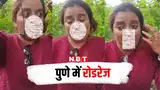 NBT
पुणे में रोडरेज